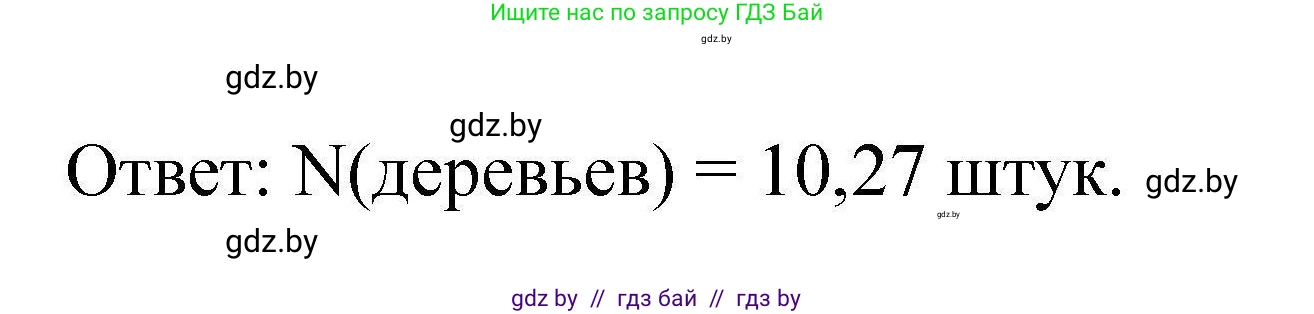 Ищите нас по запросу ГДЗ Бай

gdz.by

gdz.by

gdz.by

Ответ: N(деревьев) = 10,27 штук. gdz.by

gdz.by

gdz.by

gdz by // гдз бай // гдз by